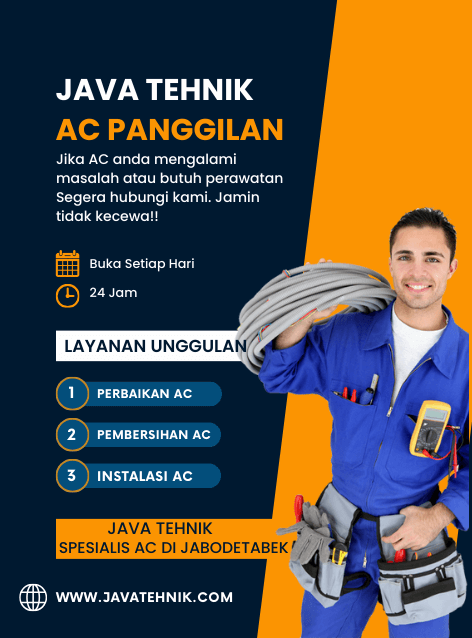 JAVA TEHNIK
AC PANGGILAN

Jika AC anda mengalami masalah atau butuh perawatan Segera hubungi kami. Jamin tidak kecewa!!

Buka Setiap Hari

24 Jam

LAYANAN UNGGULAN

1 PERBAIKAN AC

2 PEMBERSIHAN AC

3 INSTALASI AC

JAVA TEHNIK
SPESIALIS AC DI JABODETABEK

WWW.JAVATEHNIK.COM